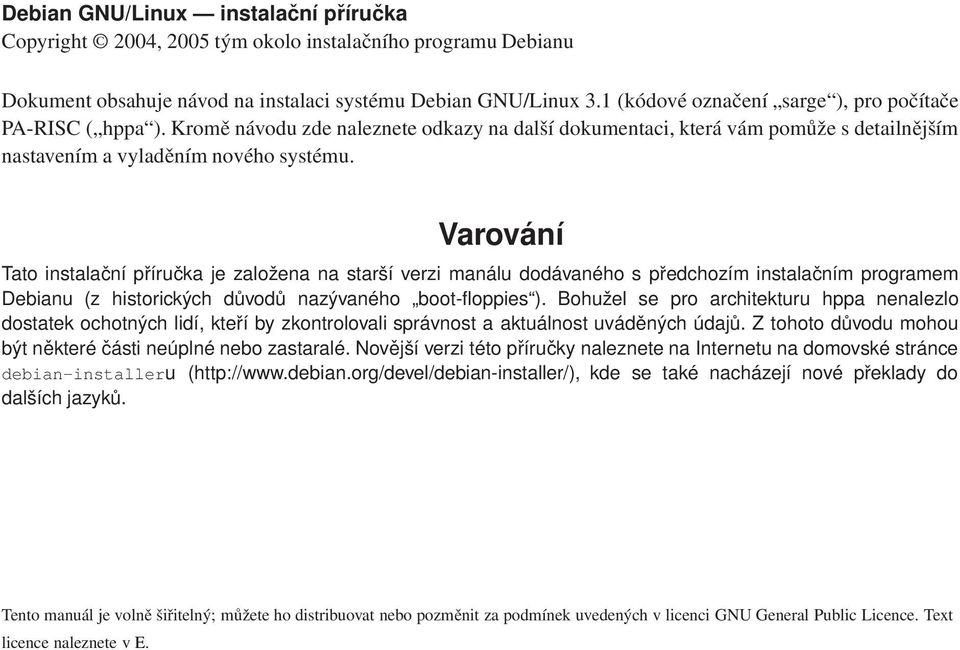 Debian GNU/Linux — instalační příručka
Copyright © 2004, 2005 tým okolo instalačního programu Debianu

Dokument obsahuje návod na instalaci systému Debian GNU/Linux 3.1 (kódové označení „sarge“), pro počítače PA-RISC („hppa“). Kromě návodu zde naleznete odkazy na další dokumentaci, která vám pomůže s detailnějším nastavením a vyladěním nového systému.

Varování

Tato instalační příručka je založena na starší verzi manálu dodávaného s předchozím instalačním programem Debianu (z historických důvodů nazývaného „boot-floppies“). Bohužel se pro architekturu hppa nenalezlo dostatek ochotných lidí, kteří by zkontrolovali správnost a aktuálnost uváděných údajů. Z tohoto důvodu mohou být některé části neúplné nebo zastaralé. Novější verzi této příručky naleznete na Internetu na domovské stránce debian-installeru (http://www.debian.org/devel/debian-installer/), kde se také nacházejí nové překlady do dalších jazyků.

Tento manuál je volně šiřitelný; můžete ho distribuovat nebo pozměnit za podmínek uvedených v licenci GNU General Public Licence. Text licence naleznete v E.